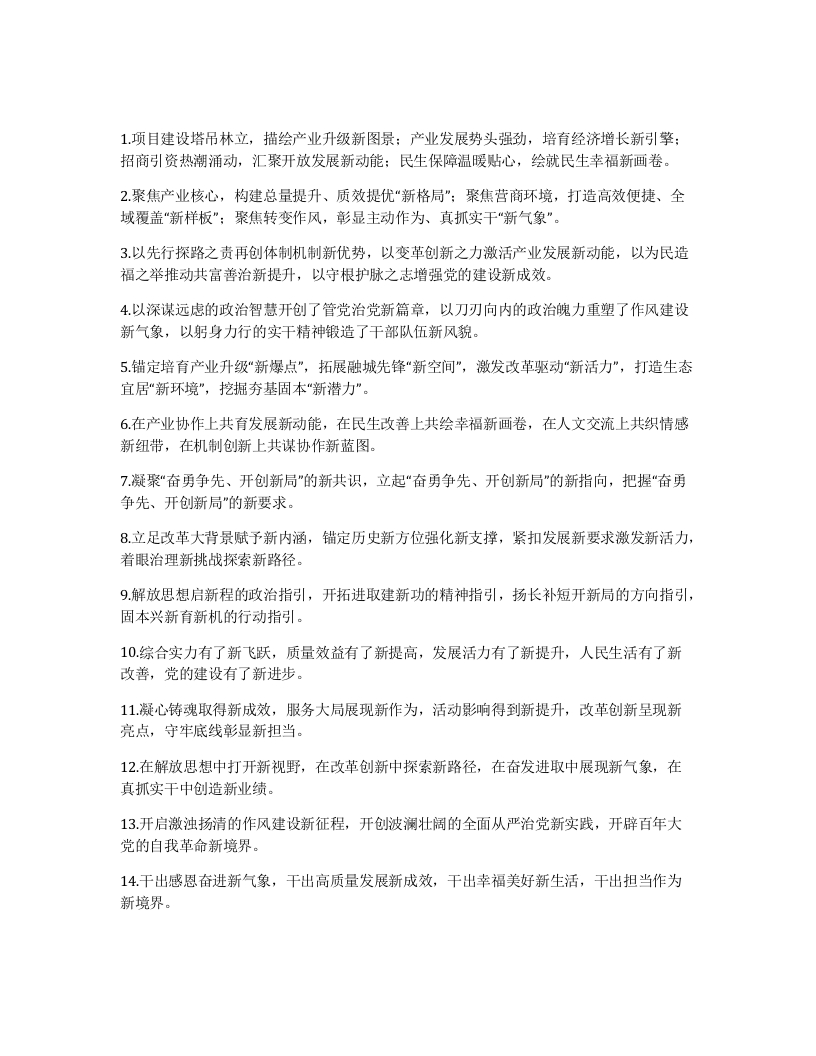 1.项目建设塔吊林立，描绘产业升级新图景；产业发展势头强劲，培育经济增长新引擎；招商引资热潮涌动，汇聚开放发展新动能；民生保障温暖贴心，绘就民生幸福新画卷。

2.聚焦产业核心，构建总量提升、质效提优“新格局”；聚焦营商环境，打造高效便捷、全域覆盖“新样板”；聚焦转变作风，彰显主动作为、真抓实干“新气象”。

3.以先行探路之责再创体制机制新优势，以变革创新之力激活产业发展新动能，以为民造福之举推动共富善治新提升，以守根护脉之志增强党的建设新成效。

4.以深谋远虑的政治智慧开创了管党治党新篇章，以刀刃向内的政治魄力重塑了作风建设新气象，以躬身力行的实干精神锻造了干部队伍新风貌。

5.锚定培育产业升级“新爆点”，拓展融城先锋“新空间”，激发改革驱动“新活力”，打造生态宜居“新环境”，挖掘夯基固本“新潜力”。

6.在产业协作上共育发展新动能，在民生改善上共绘幸福新画卷，在人文交流上共织情感新纽带，在机制创新上共谋协作新蓝图。

7.凝聚“奋勇争先、开创新局”的新共识，立起“奋勇争先、开创新局”的新指向，把握“奋勇争先、开创新局”的新要求。

8.立足改革大背景赋予新内涵，锚定历史新方位强化新支撑，紧扣发展新要求激发新活力，着眼治理新挑战探索新路径。

9.解放思想启新程的政治指引，开拓进取建新功的精神指引，扬长补短开新局的方向指引，固本兴新育新机的行动指引。

10.综合实力有了新飞跃，质量效益有了新提高，发展活力有了新提升，人民生活有了新改善，党的建设有了新进步。

11.凝心铸魂取得新成效，服务大局展现新作为，活动影响得到新提升，改革创新呈现新亮点，守牢底线彰显新担当。

12.在解放思想中打开新视野，在改革创新中探索新路径，在奋发进取中展现新气象，在真抓实干中创造新业绩。

13.开启激浊扬清的作风建设新征程，开创波澜壮阔的全面从严治党新实践，开辟百年大党的自我革命新境界。

14.干出感恩奋进新气象，干出高质量发展新成效，干出幸福美好新生活，干出担当作为新境界。